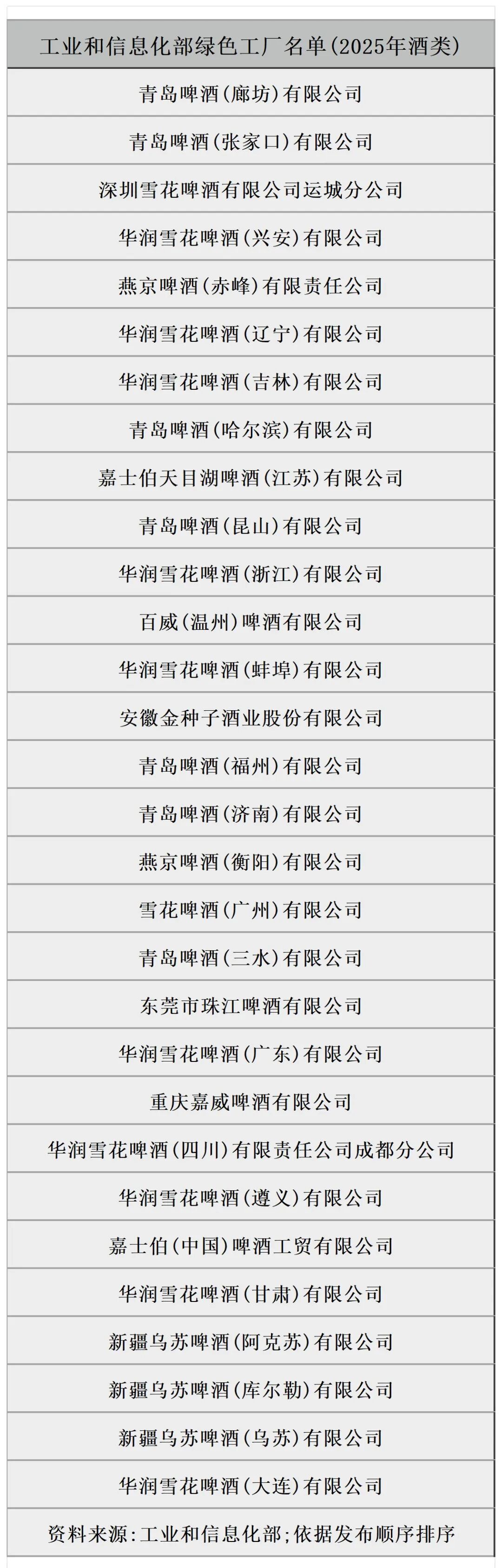 | 工业和信息化部绿色工厂名单(2025年酒类) |
|---|
| 青岛啤酒(廊坊)有限公司 |
| 青岛啤酒(张家口)有限公司 |
| 深圳雪花啤酒有限公司运城分公司 |
| 华润雪花啤酒(兴安)有限公司 |
| 燕京啤酒(赤峰)有限责任公司 |
| 华润雪花啤酒(辽宁)有限公司 |
| 华润雪花啤酒(吉林)有限公司 |
| 青岛啤酒(哈尔滨)有限公司 |
| 嘉士伯天目湖啤酒(江苏)有限公司 |
| 青岛啤酒(昆山)有限公司 |
| 华润雪花啤酒(浙江)有限公司 |
| 百威(温州)啤酒有限公司 |
| 华润雪花啤酒(蚌埠)有限公司 |
| 安徽金种子酒业股份有限公司 |
| 青岛啤酒(福州)有限公司 |
| 青岛啤酒(济南)有限公司 |
| 燕京啤酒(衡阳)有限公司 |
| 雪花啤酒(广州)有限公司 |
| 青岛啤酒(三水)有限公司 |
| 东莞市珠江啤酒有限公司 |
| 华润雪花啤酒(广东)有限公司 |
| 重庆嘉威啤酒有限公司 |
| 华润雪花啤酒(四川)有限责任公司成都分公司 |
| 华润雪花啤酒(遵义)有限公司 |
| 嘉士伯(中国)啤酒工贸有限公司 |
| 华润雪花啤酒(甘肃)有限公司 |
| 新疆乌苏啤酒(阿克苏)有限公司 |
| 新疆乌苏啤酒(库尔勒)有限公司 |
| 新疆乌苏啤酒(乌苏)有限公司 |
| 华润雪花啤酒(大连)有限公司 |
| 资料来源:工业和信息化部;依据发布顺序排序 |